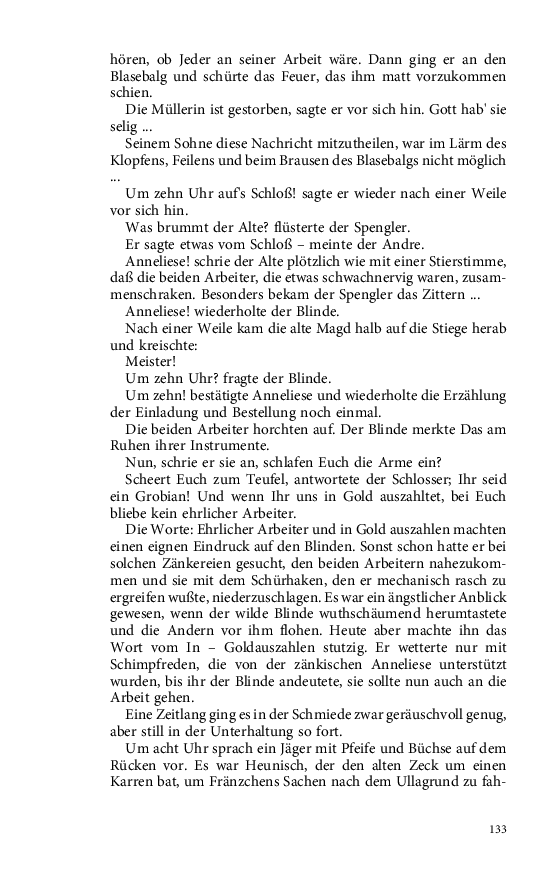 hören, ob Jeder an seiner Arbeit wäre. Dann ging er an den Blasebalg und schürte das Feuer, das ihm matt vorzukommen schien.

Die Müllerin ist gestorben, sagte er vor sich hin. Gott hab' sie selig ...

Seinem Sohne diese Nachricht mitzutheilen, war im Lärm des Klopfens, Feilens und beim Brausen des Blasebalgs nicht möglich ...

Um zehn Uhr auf's Schloß! sagte er wieder nach einer Weile vor sich hin.

Was brummt der Alte? flüsterte der Spengler.

Er sagte etwas vom Schloß – meinte der Andre.

Anneliese! schrie der Alte plötzlich wie mit einer Stierstimme, daß die beiden Arbeiter, die etwas schwachnervig waren, zusammenschraken. Besonders bekam der Spengler das Zittern ...

Anneliese! wiederholte der Blinde.

Nach einer Weile kam die alte Magd halb auf die Stiege herab und kreischte:

Meister!

Um zehn Uhr? fragte der Blinde.

Um zehn! bestätigte Anneliese und wiederholte die Erzählung der Einladung und Bestellung noch einmal.

Die beiden Arbeiter horchten auf. Der Blinde merkte Das am Ruhen ihrer Instrumente.

Nun, schrie er sie an, schlafen Euch die Arme ein?

Scheert Euch zum Teufel, antwortete der Schlosser; Ihr seid ein Grobian! Und wenn Ihr uns in Gold auszahltet, bei Euch bliebe kein ehrlicher Arbeiter.

Die Worte: Ehrlicher Arbeiter und in Gold auszahlen machten einen eignen Eindruck auf den Blinden. Sonst schon hatte er bei solchen Zänkereien gesucht, den beiden Arbeitern nahezukommen und sie mit dem Schürhaken, den er mechanisch rasch zu ergreifen wußte, niederzuschlagen. Es war ein ängstlicher Anblick gewesen, wenn der wilde Blinde wuthschäumend herumtastete und die Andern vor ihm flohen. Heute aber machte ihn das Wort vom In – Goldauszahlen stutzig. Er wetterte nur mit Schimpfreden, die von der zänkischen Anneliese unterstützt wurden, bis ihr der Blinde andeutete, sie sollte nun auch an die Arbeit gehen.

Eine Zeitlang ging es in der Schmiede zwar geräuschvoll genug, aber still in der Unterhaltung so fort.

Um acht Uhr sprach ein Jäger mit Pfeife und Büchse auf dem Rücken vor. Es war Heunisch, der den alten Zeck um einen Karren bat, um Fränzchens Sachen nach dem Ullagrund zu fah-

133